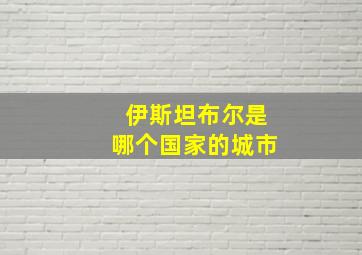 伊斯坦布尔是
哪个国家的城市